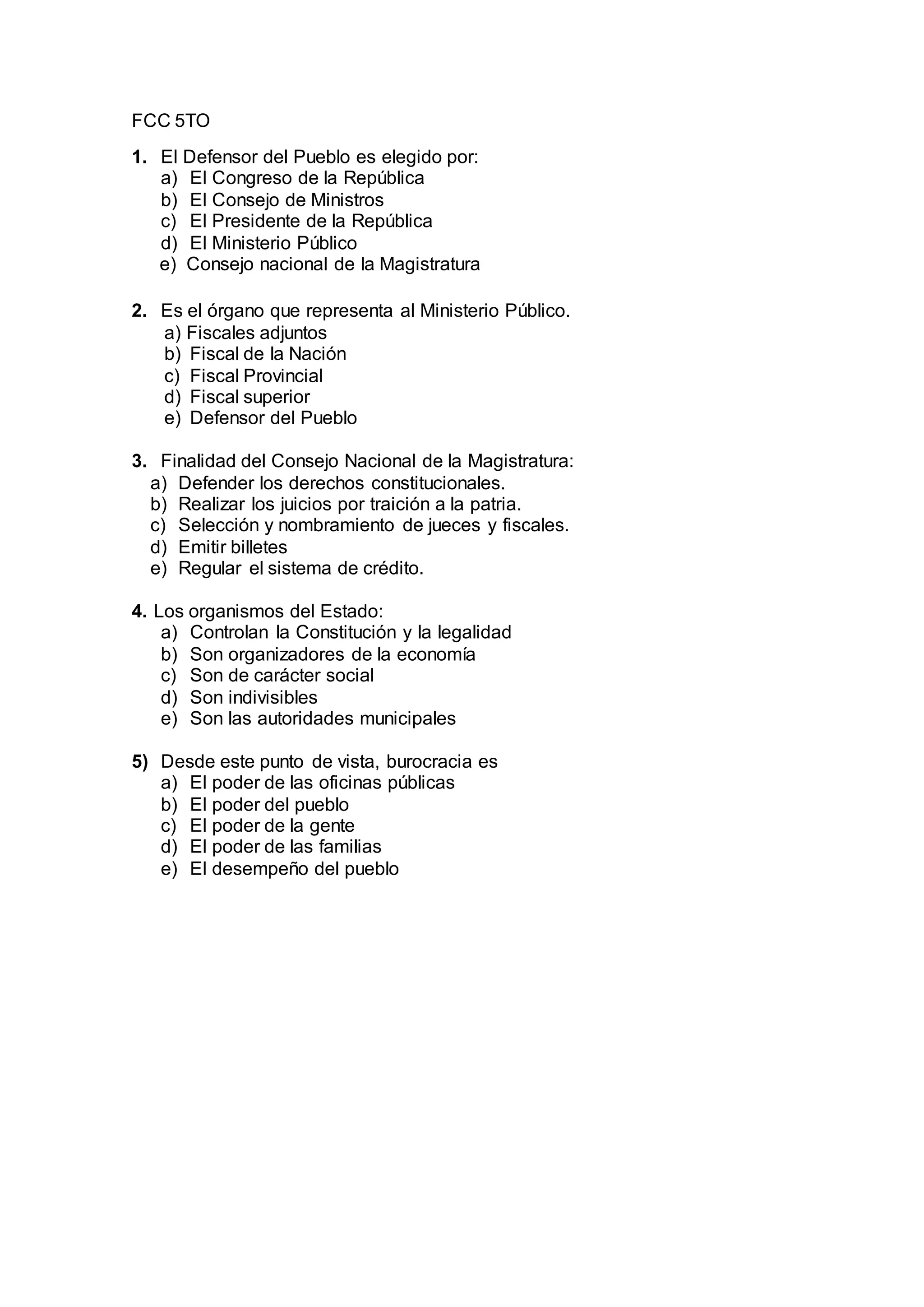 FCC 5TO

1. El Defensor del Pueblo es elegido por:
a) El Congreso de la República
b) El Consejo de Ministros
c) El Presidente de la República
d) El Ministerio Público
e) Consejo nacional de la Magistratura

2. Es el órgano que representa al Ministerio Público.
a) Fiscales adjuntos
b) Fiscal de la Nación
c) Fiscal Provincial
d) Fiscal superior
e) Defensor del Pueblo

3. Finalidad del Consejo Nacional de la Magistratura:
a) Defender los derechos constitucionales.
b) Realizar los juicios por traición a la patria.
c) Selección y nombramiento de jueces y fiscales.
d) Emitir billetes
e) Regular el sistema de crédito.

4. Los organismos del Estado:
a) Controlan la Constitución y la legalidad
b) Son organizadores de la economía
c) Son de carácter social
d) Son indivisibles
e) Son las autoridades municipales

5) Desde este punto de vista, burocracia es
a) El poder de las oficinas públicas
b) El poder del pueblo
c) El poder de la gente
d) El poder de las familias
e) El desempeño del pueblo